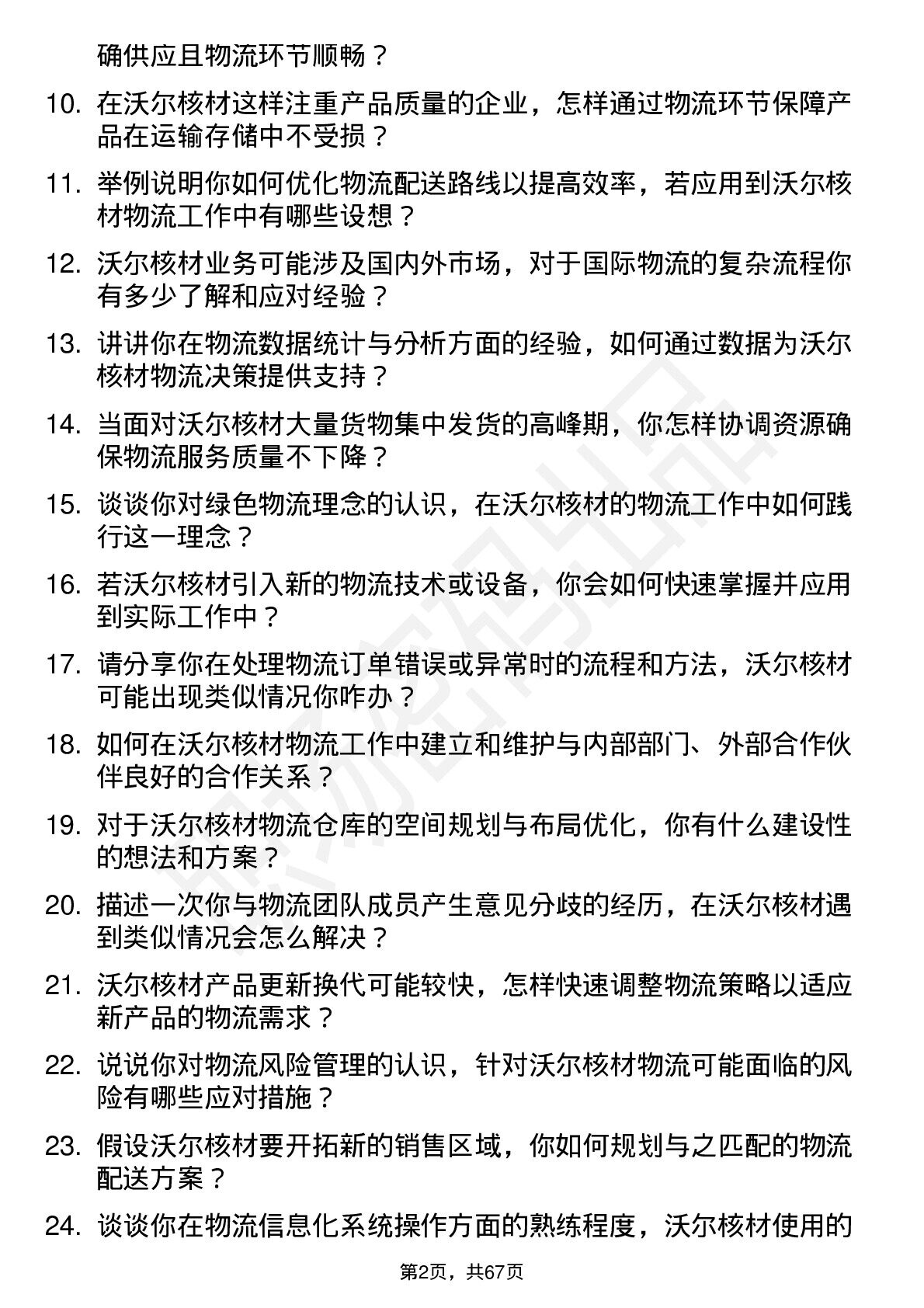 确供应且物流环节顺畅？

10. 在沃尔核材这样注重产品质量的企业，怎样通过物流环节保障产品在运输存储中不受损？

11. 举例说明你如何优化物流配送路线以提高效率，若应用到沃尔核材物流工作中有哪些设想？

12. 沃尔核材业务可能涉及国内外市场，对于国际物流的复杂流程你有多少了解和应对经验？

13. 讲讲你在物流数据统计与分析方面的经验，如何通过数据为沃尔核材物流决策提供支持？

14. 当面对沃尔核材大量货物集中发货的高峰期，你怎样协调资源确保物流服务质量不下降？

15. 谈谈你对绿色物流理念的认识，在沃尔核材的物流工作中如何践行这一理念？

16. 若沃尔核材引入新的物流技术或设备，你会如何快速掌握并应用到实际工作中？

17. 请分享你在处理物流订单错误或异常时的流程和方法，沃尔核材可能出现类似情况你咋办？

18. 如何在沃尔核材物流工作中建立和维护与内部部门、外部合作伙伴良好的合作关系？

19. 对于沃尔核材物流仓库的空间规划与布局优化，你有什么建设性的想法和方案？

20. 描述一次你与物流团队成员产生意见分歧的经历，在沃尔核材遇到类似情况会怎么解决？

21. 沃尔核材产品更新换代可能较快，怎样快速调整物流策略以适应新产品的物流需求？

22. 说说你对物流风险管理的认识，针对沃尔核材物流可能面临的风险有哪些应对措施？

23. 假设沃尔核材要开拓新的销售区域，你如何规划与之匹配的物流配送方案？

24. 谈谈你在物流信息化系统操作方面的熟练程度，沃尔核材使用的

第2页，共67页